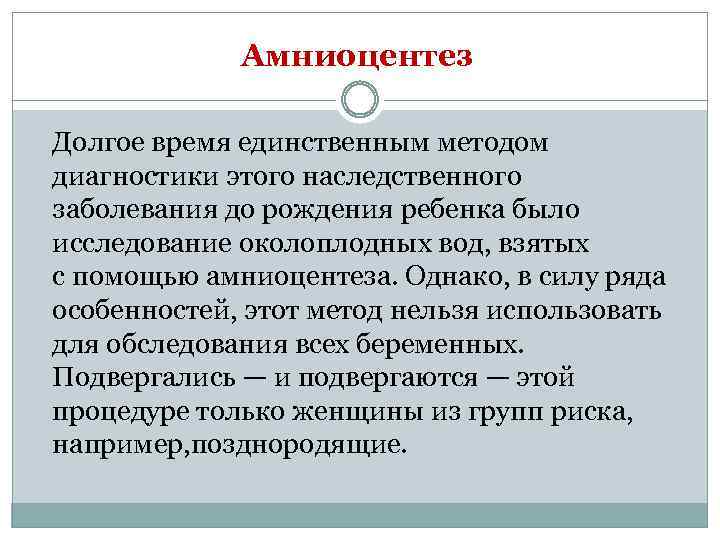 Амниоцентез

Долгое время единственным методом диагностики этого наследственного заболевания до рождения ребенка было исследование околоплодных вод, взятых с помощью амниоцентеза. Однако, в силу ряда особенностей, этот метод нельзя использовать для обследования всех беременных. Подвергались — и подвергаются — этой процедуре только женщины из групп риска, например,позднородящие.